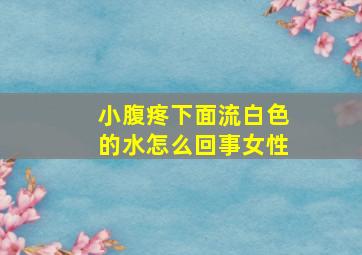 小腹疼下面流白色的水怎么回事女性